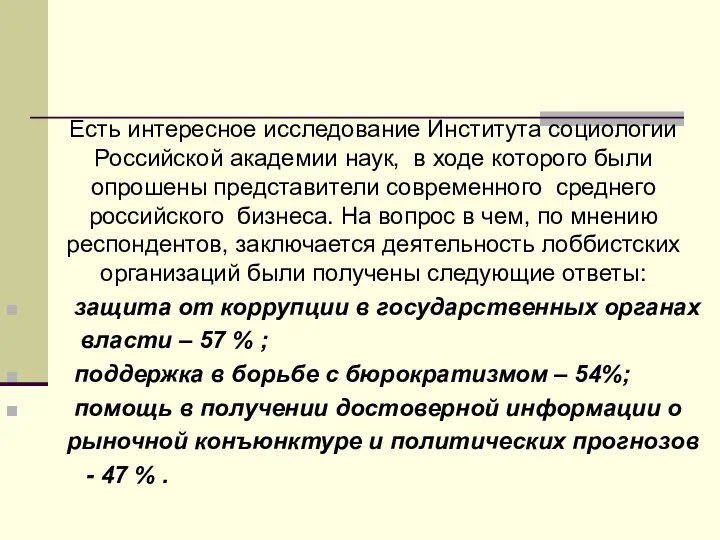 Есть интересное исследование Института социологии Российской академии наук, в ходе которого были опрошены представители современного среднего российского бизнеса. На вопрос в чем, по мнению респондентов, заключается деятельность лоббистских организаций были получены следующие ответы:

защита от коррупции в государственных органах власти – 57 % ;

поддержка в борьбе с бюрократизмом – 54%;

помощь в получении достоверной информации о рыночной конъюнктуре и политических прогнозов - 47 % .